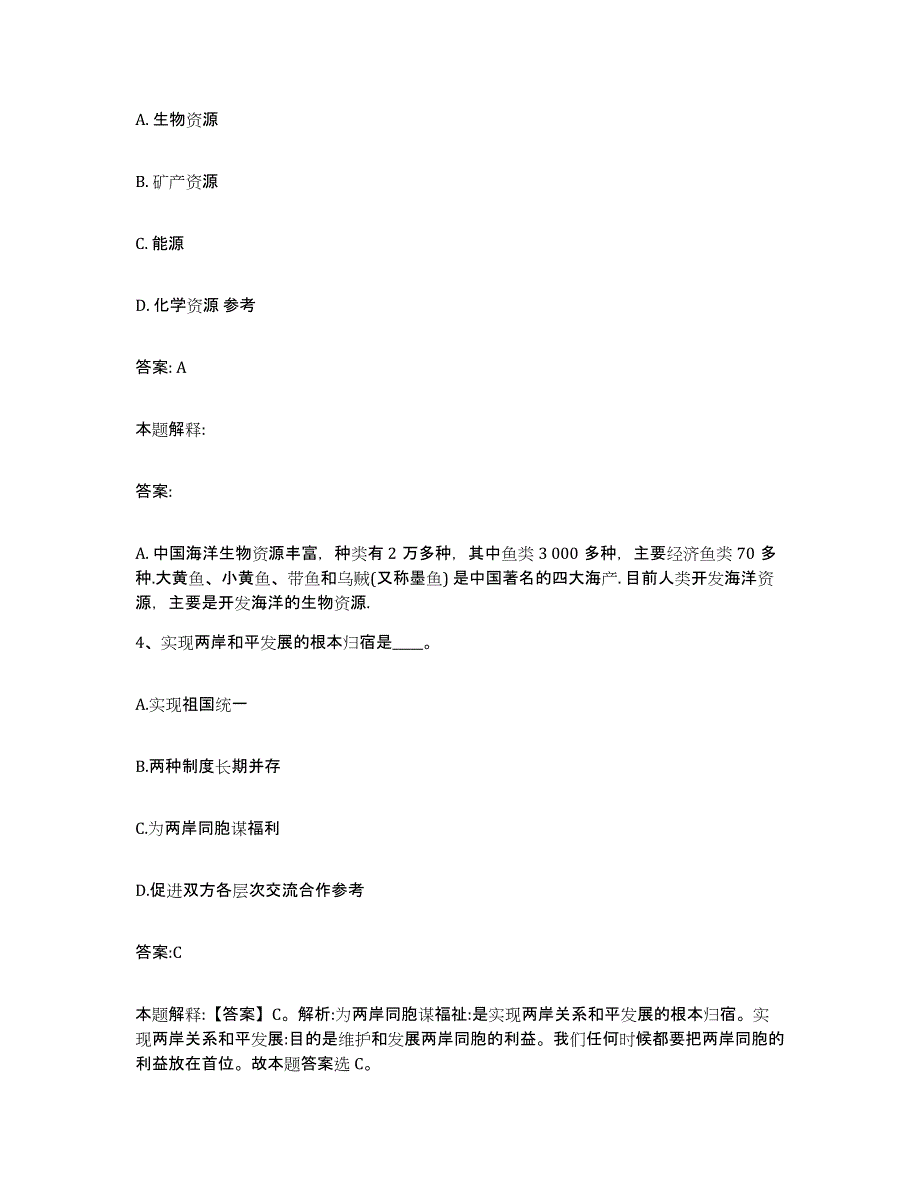 A. 生物资源

B. 矿产资源

C. 能源

D. 化学资源 参考

答案: A

本题解释:

答案:

A. 中国海洋生物资源丰富，种类有 2 万多种，其中鱼类 3 000 多种，主要经济鱼类 70 多种.大黄鱼、小黄鱼、带鱼和乌贼(又称墨鱼) 是中国著名的四大海产. 目前人类开发海洋资源，主要是开发海洋的生物资源.

4、实现两岸和平发展的根本归宿是____。

A.实现祖国统一

B.两种制度长期并存

C.为两岸同胞谋福利

D.促进双方各层次交流合作参考

答案:C

本题解释:【答案】C。解析:为两岸同胞谋福祉:是实现两岸关系和平发展的根本归宿。实现两岸关系和平发展:目的是维护和发展两岸同胞的利益。我们任何时候都要把两岸同胞的利益放在首位。故本题答案选 C。